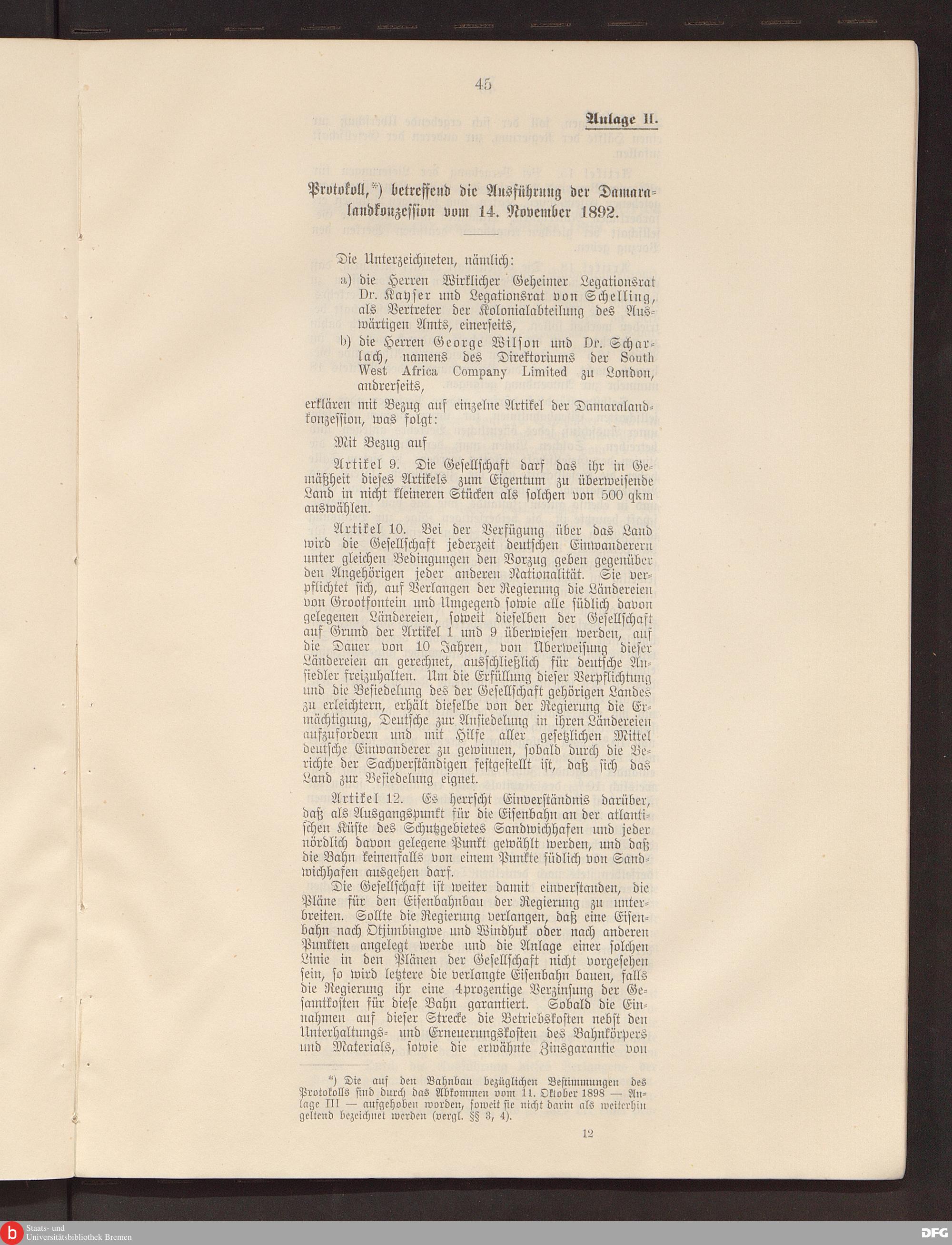 45

Anlage II.

Protokoll,*) betreffend die Ausführung der Damaralandkonzession vom 14. November 1892.

Die Unterzeichneten, nämlich:

a) die Herren Wirklicher Geheimer Legationsrat Dr. Kayser und Legationsrat von Schelling, als Vertreter der Kolonialabteilung des Auswärtigen Amts, einerseits,

b) die Herren George Wilson und Dr. Scharlach, namens des Direktoriums der South West Africa Company Limited zu London, andrerseits,

erklären mit Bezug auf einzelne Artikel der Damaralandkonzession, was folgt:

Mit Bezug auf

Artikel 9. Die Gesellschaft darf das ihr in Gemäßheit dieses Artikels zum Eigentum zu überweisende Land in nicht kleineren Stücken als solchen von 500 qkm auswählen.

Artikel 10. Bei der Verfügung über das Land wird die Gesellschaft jederzeit deutschen Einwanderern unter gleichen Bedingungen den Vorzug geben gegenüber den Angehörigen jeder anderen Nationalität. Sie verpflichtet sich, auf Verlangen der Regierung die Ländereien von Grootfontein und Umgegend sowie alle südlich davon gelegenen Ländereien, soweit dieselben der Gesellschaft auf Grund der Artikel 1 und 9 überwiesen werden, auf die Dauer von 10 Jahren, von Überweisung dieser Ländereien an gerechnet, ausschließlich für deutsche Ansiedler freizuhalten. Um die Erfüllung dieser Verpflichtung und die Besiedelung des der Gesellschaft gehörigen Landes zu erleichtern, erhält dieselbe von der Regierung die Ermächtigung, Deutsche zur Ansiedelung in ihren Ländereien aufzufordern und mit Hilfe aller gesetzlichen Mittel deutsche Einwanderer zu gewinnen, sobald durch die Berichte der Sachverständigen festgestellt ist, daß sich das Land zur Besiedelung eignet.

Artikel 12. Es herrscht Einverständnis darüber, daß als Ausgangspunkt für die Eisenbahn an der atlantischen Küste des Schutzgebietes Sandwichhafen und jeder nördlich davon gelegene Punkt gewählt werden, und daß die Bahn keinenfalls von einem Punkte südlich von Sandwichhafen ausgehen darf.

Die Gesellschaft ist weiter damit einverstanden, die Pläne für den Eisenbahnbau der Regierung zu unterbreiten. Sollte die Regierung verlangen, daß eine Eisenbahn nach Otjimbingwe und Windhuk oder nach anderen Punkten angelegt werde und die Anlage einer solchen Linie in den Plänen der Gesellschaft nicht vorgesehen sein, so wird letztere die verlangte Eisenbahn bauen, falls die Regierung ihr eine 4prozentige Verzinsung der Gesamtkosten für diese Bahn garantiert. Sobald die Einnahmen auf dieser Strecke die Betriebskosten nebst den Unterhaltungs- und Erneuerungskosten des Bahnkörpers und Materials, sowie die erwähnte Zinsgarantie von

*) Die auf den Bahnbau bezüglichen Bestimmungen des Protokolls sind durch das Abkommen vom 11. Oktober 1898 — Anlage III — aufgehoben worden, soweit sie nicht darin als weiterhin geltend bezeichnet werden (vergl. §§ 3, 4).

12

Staats- und Universitätsbibliothek Bremen

DFG